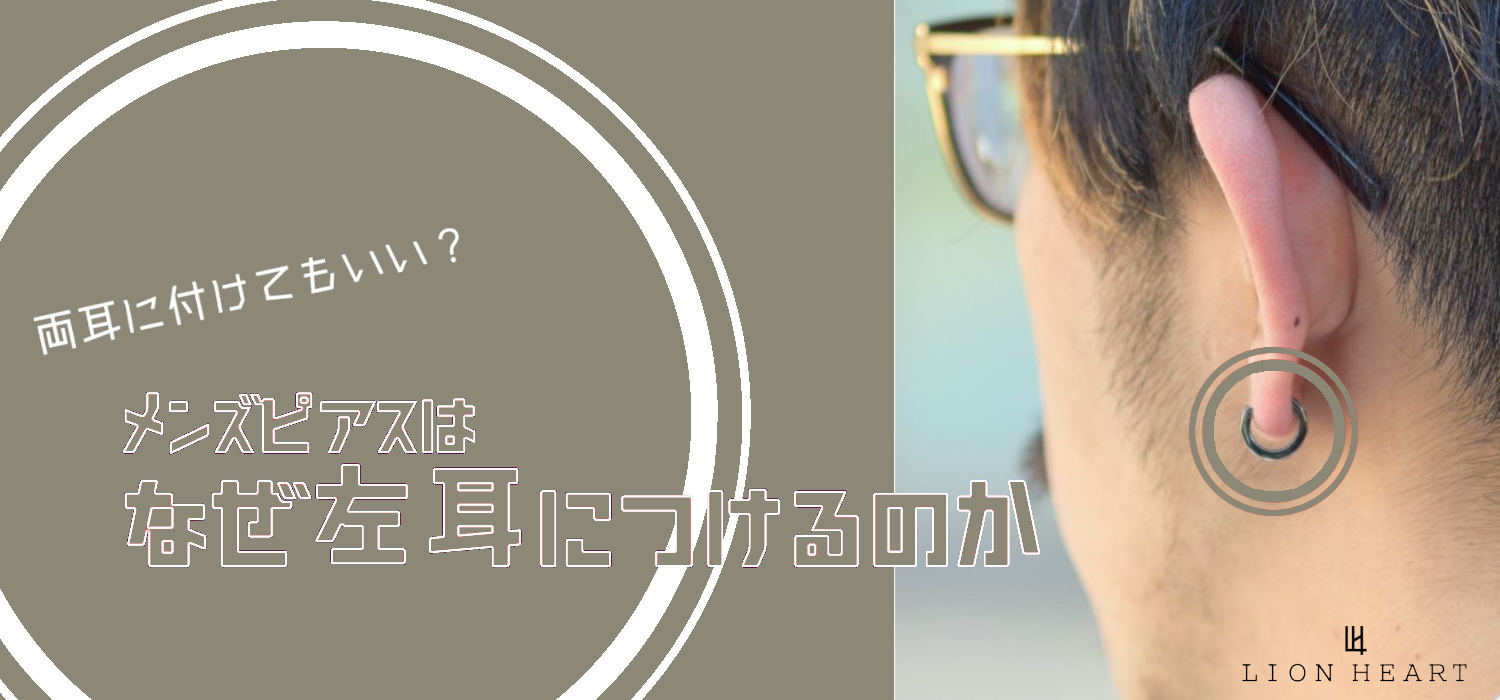 両耳に付けてもいい？

メンズピアスは
なぜ左耳につけるのか

LH
LION HEART